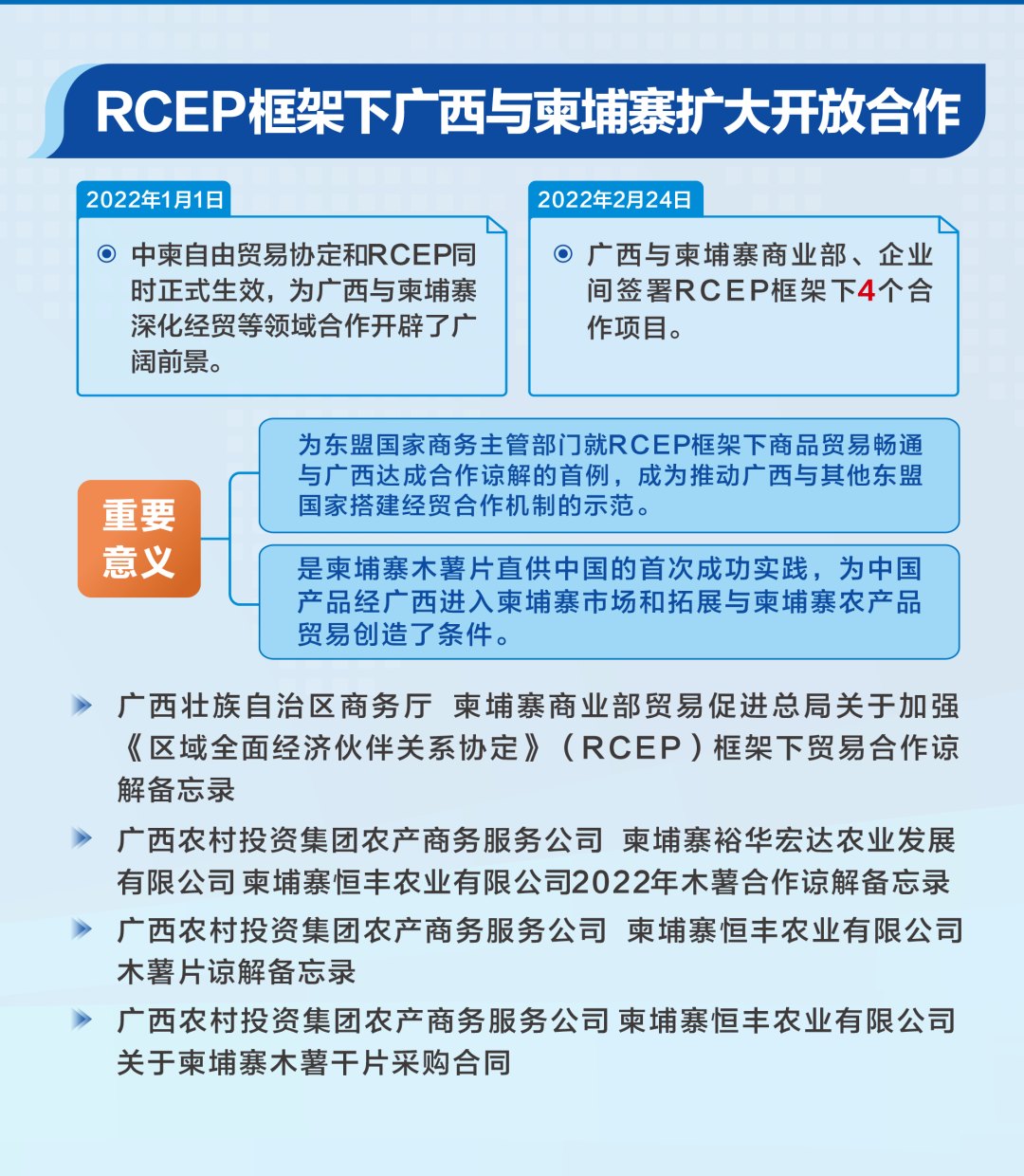 RCEP框架下广西与柬埔寨扩大开放合作

2022年1月1日

中柬自由贸易协定和RCEP同时正式生效，为广西与柬埔寨深化经贸等领域合作开辟了广阔前景。

2022年2月24日

广西与柬埔寨商业部、企业间签署RCEP框架下4个合作项目。

重要意义

为东盟国家商务主管部门就RCEP框架下商品贸易畅通与广西达成合作谅解的首例，成为推动广西与其他东盟国家搭建经贸合作机制的示范。

是柬埔寨木薯片直供中国的首次成功实践，为中国产品经广西进入柬埔寨市场和拓展与柬埔寨农产品贸易创造了条件。

广西壮族自治区商务厅 柬埔寨商业部贸易促进总局关于加强《区域全面经济伙伴关系协定》（RCEP）框架下贸易合作谅解备忘录

广西农村投资集团农产商务服务公司 柬埔寨裕华宏达农业发展有限公司 柬埔寨恒丰农业有限公司2022年木薯合作谅解备忘录

广西农村投资集团农产商务服务公司 柬埔寨恒丰农业有限公司木薯片谅解备忘录

广西农村投资集团农产商务服务公司 柬埔寨恒丰农业有限公司关于柬埔寨木薯干片采购合同